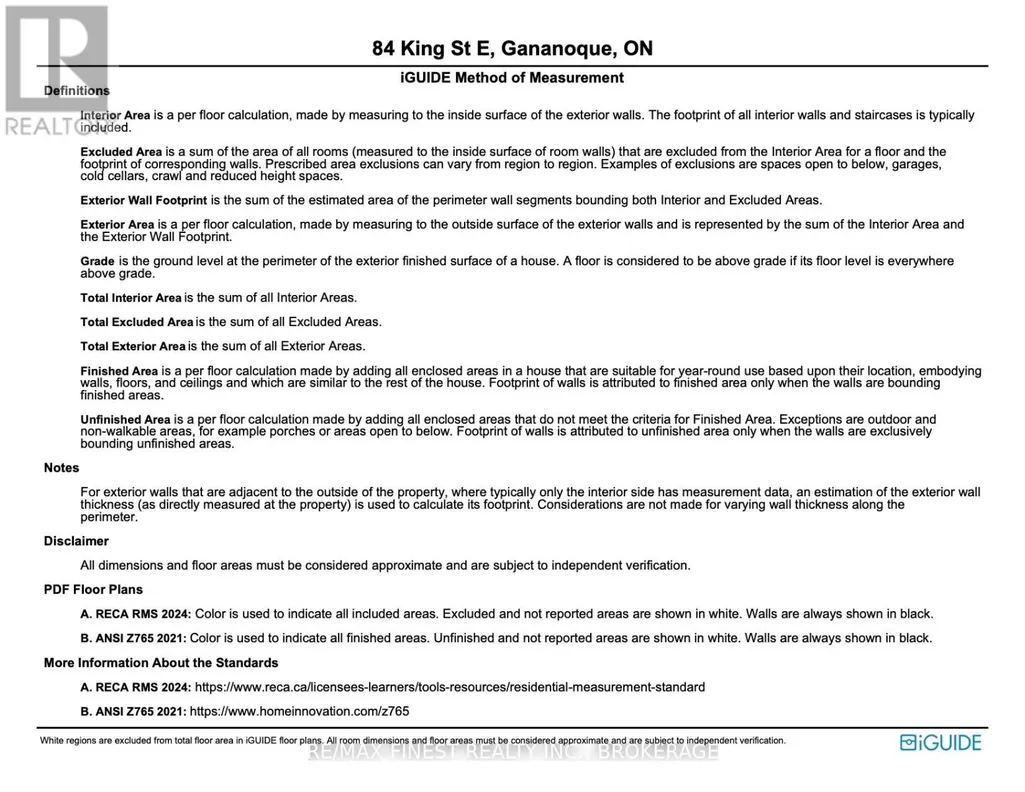 REALTOR

84 King St E, Gananoque, ON

iGUIDE Method of Measurement

Definitions

Interior Area is a per floor calculation, made by measuring to the inside surface of the exterior walls. The footprint of all interior walls and staircases is typically included.

Excluded Area is a sum of the area of all rooms (measured to the inside surface of room walls) that are excluded from the Interior Area for a floor and the footprint of corresponding walls. Prescribed area exclusions can vary from region to region. Examples of exclusions are spaces open to below, garages, cold cellars, crawl and reduced height spaces.

Exterior Wall Footprint is the sum of the estimated area of the perimeter wall segments bounding both Interior and Excluded Areas.

Exterior Area is a per floor calculation, made by measuring to the outside surface of the exterior walls and is represented by the sum of the Interior Area and the Exterior Wall Footprint.

Grade is the ground level at the perimeter of the exterior finished surface of a house. A floor is considered to be above grade if its floor level is everywhere above grade.

Total Interior Area is the sum of all Interior Areas.

Total Excluded Area is the sum of all Excluded Areas.

Total Exterior Area is the sum of all Exterior Areas.

Finished Area is a per floor calculation made by adding all enclosed areas in a house that are suitable for year-round use based upon their location, embodying walls, floors, and ceilings and which are similar to the rest of the house. Footprint of walls is attributed to finished area only when the walls are bounding finished areas.

Unfinished Area is a per floor calculation made by adding all enclosed areas that do not meet the criteria for Finished Area. Exceptions are outdoor and non-walkable areas, for example porches or areas open to below. Footprint of walls is attributed to unfinished area only when the walls are exclusively bounding unfinished areas.

Notes

For exterior walls that are adjacent to the outside of the property, where typically only the interior side has measurement data, an estimation of the exterior wall thickness (as directly measured at the property) is used to calculate its footprint. Considerations are not made for varying wall thickness along the perimeter.

Disclaimer

All dimensions and floor areas must be considered approximate and are subject to independent verification.

PDF Floor Plans

A. RECA RMS 2024: Color is used to indicate all included areas. Excluded and not reported areas are shown in white. Walls are always shown in black.

B. ANSI Z765 2021: Color is used to indicate all finished areas. Unfinished and not reported areas are shown in white. Walls are always shown in black.

More Information About the Standards

A. RECA RMS 2024: https://www.reca.ca/licensees-learners/tools-resources/residential-measurement-standard

B. ANSI Z765 2021: https://www.homeinnovation.com/z765

White regions are excluded from total floor area in iGUIDE floor plans. All room dimensions and floor areas must be considered approximate and are subject to independent verification.

RE/MAX FINEST REALTY INC., BROKERAGE

iGUIDE